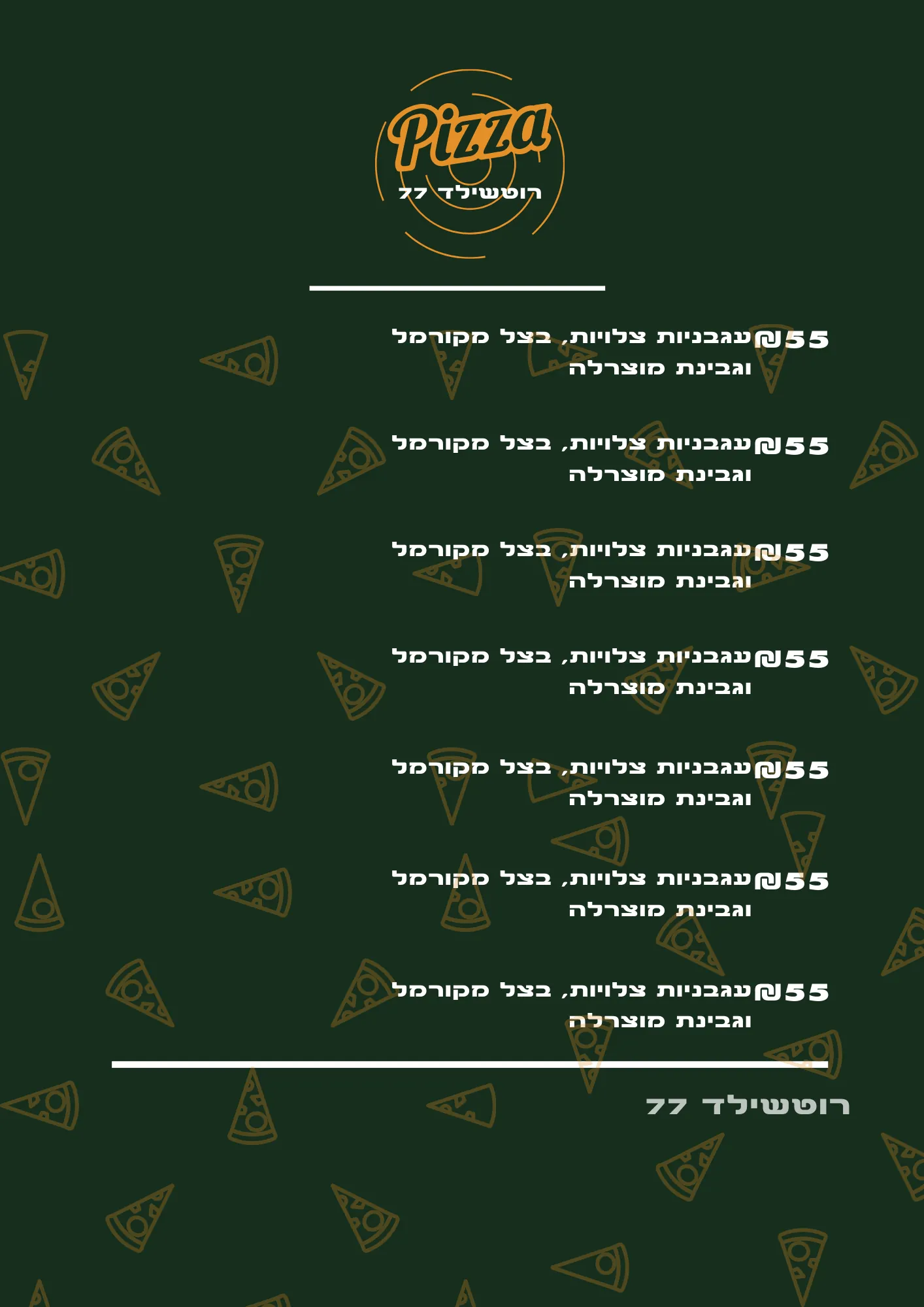 Pizza
רוטשילד 77

55₪ עגבניות צלויות, בצל מקורמל וגבינת מוצרלה

55₪ עגבניות צלויות, בצל מקורמל וגבינת מוצרלה

55₪ עגבניות צלויות, בצל מקורמל וגבינת מוצרלה

55₪ עגבניות צלויות, בצל מקורמל וגבינת מוצרלה

55₪ עגבניות צלויות, בצל מקורמל וגבינת מוצרלה

55₪ עגבניות צלויות, בצל מקורמל וגבינת מוצרלה

55₪ עגבניות צלויות, בצל מקורמל וגבינת מוצרלה

רוטשילד 77